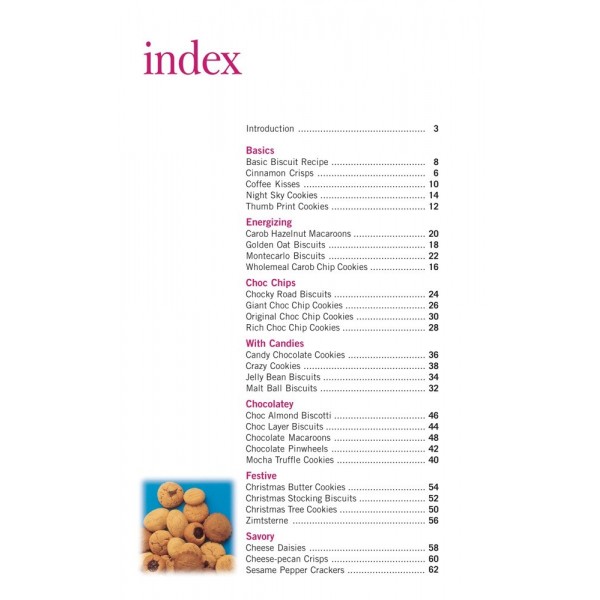 index

Introduction 3

Basics
Basic Biscuit Recipe 8
Cinnamon Crisps 6
Coffee Kisses 10
Night Sky Cookies 14
Thumb Print Cookies 12

Energizing
Carob Hazelnut Macaroons 20
Golden Oat Biscuits 18
Montecarlo Biscuits 22
Wholemeal Carob Chip Cookies 16

Choc Chips
Chocky Road Biscuits 24
Giant Choc Chip Cookies 26
Original Choc Chip Cookies 30
Rich Choc Chip Cookies 28

With Candies
Candy Chocolate Cookies 36
Crazy Cookies 38
Jelly Bean Biscuits 34
Malt Ball Biscuits 32

Chocolatey
Choc Almond Biscotti 46
Choc Layer Biscuits 44
Chocolate Macaroons 48
Chocolate Pinwheels 42
Mocha Truffle Cookies 40

Festive
Christmas Butter Cookies 54
Christmas Stocking Biscuits 52
Christmas Tree Cookies 50
Zimtsterne 56

Savory
Cheese Daisies 58
Cheese-pecan Crisps 60
Sesame Pepper Crackers 62